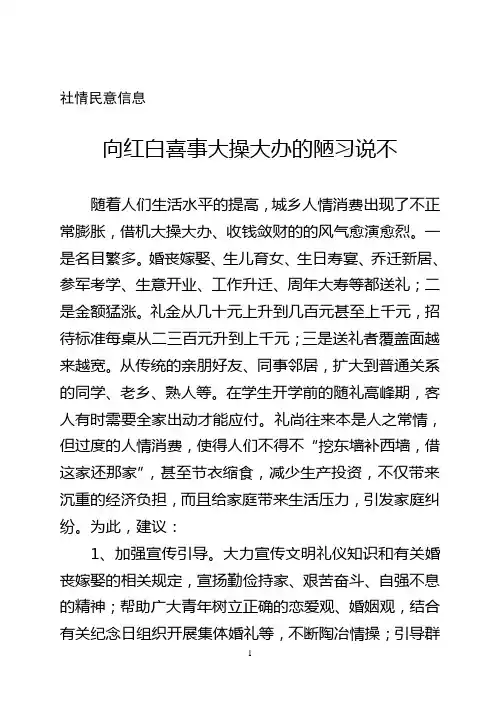 社情民意信息

向红白喜事大操大办的陋习说不

随着人们生活水平的提高，城乡人情消费出现了不正常膨胀，借机大操大办、收钱敛财的的风气愈演愈烈。一是名目繁多。婚丧嫁娶、生儿育女、生日寿宴、乔迁新居、参军考学、生意开业、工作升迁、周年大寿等都送礼；二是金额猛涨。礼金从几十元上升到几百元甚至上千元，招待标准每桌从二三百元升到上千元；三是送礼者覆盖面越来越宽。从传统的亲朋好友、同事邻居，扩大到普通关系的同学、老乡、熟人等。在学生开学前的随礼高峰期，客人有时需要全家出动才能应付。礼尚往来本是人之常情，但过度的人情消费，使得人们不得不“挖东墙补西墙，借这家还那家”，甚至节衣缩食，减少生产投资，不仅带来沉重的经济负担，而且给家庭带来生活压力，引发家庭纠纷。为此，建议：

1、加强宣传引导。大力宣传文明礼仪知识和有关婚丧嫁娶的相关规定，宣扬勤俭持家、艰苦奋斗、自强不息的精神；帮助广大青年树立正确的恋爱观、婚姻观，结合有关纪念日组织开展集体婚礼等，不断陶冶情操；引导群

1